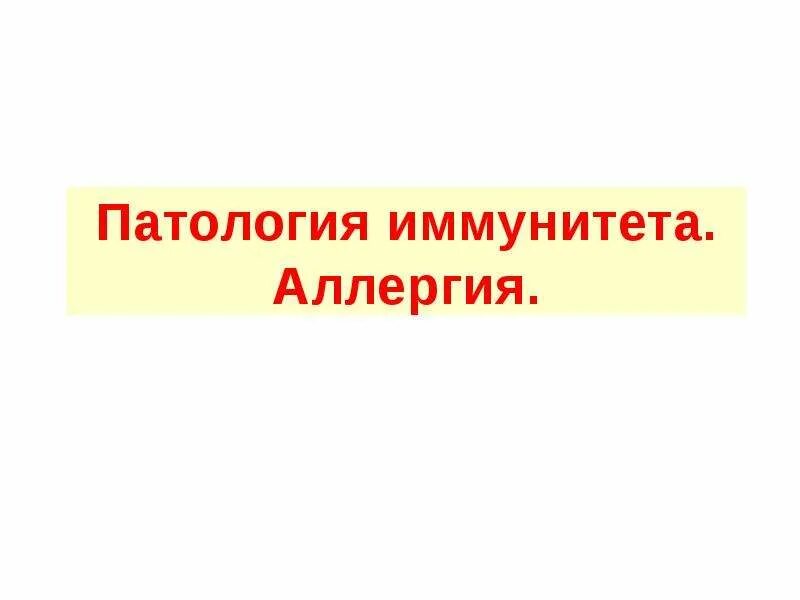 Патология иммунитета.
Аллергия.